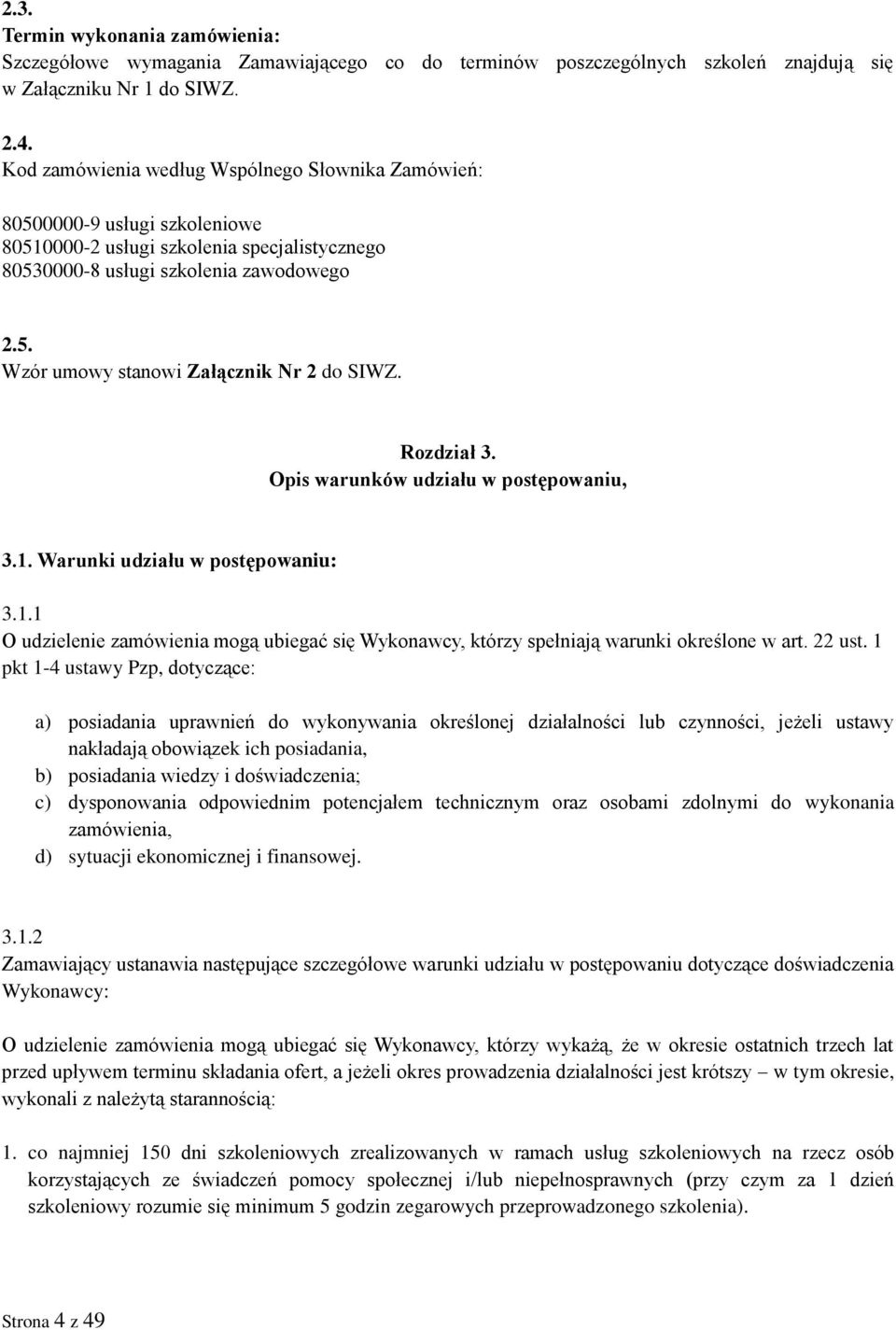 2.3.
Termin wykonania zamówienia:
Szczegółowe wymagania Zamawiającego co do terminów poszczególnych szkoleń znajdują się w Załączniku Nr 1 do SIWZ.

2.4.
Kod zamówienia według Wspólnego Słownika Zamówień:

80500000-9 usługi szkoleniowe
80510000-2 usługi szkolenia specjalistycznego
80530000-8 usługi szkolenia zawodowego

2.5.
Wzór umowy stanowi Załącznik Nr 2 do SIWZ.

Rozdział 3.
Opis warunków udziału w postępowaniu,

3.1. Warunki udziału w postępowaniu:

3.1.1
O udzielenie zamówienia mogą ubiegać się Wykonawcy, którzy spełniają warunki określone w art. 22 ust. 1 pkt 1-4 ustawy Pzp, dotyczące:

a) posiadania uprawnień do wykonywania określonej działalności lub czynności, jeżeli ustawy nakładają obowiązek ich posiadania,
b) posiadania wiedzy i doświadczenia;
c) dysponowania odpowiednim potencjałem technicznym oraz osobami zdolnymi do wykonania zamówienia,
d) sytuacji ekonomicznej i finansowej.

3.1.2
Zamawiający ustanawia następujące szczegółowe warunki udziału w postępowaniu dotyczące doświadczenia Wykonawcy:

O udzielenie zamówienia mogą ubiegać się Wykonawcy, którzy wykażą, że w okresie ostatnich trzech lat przed upływem terminu składania ofert, a jeżeli okres prowadzenia działalności jest krótszy – w tym okresie, wykonali z należytą starannością:

1. co najmniej 150 dni szkoleniowych zrealizowanych w ramach usług szkoleniowych na rzecz osób korzystających ze świadczeń pomocy społecznej i/lub niepełnosprawnych (przy czym za 1 dzień szkoleniowy rozumie się minimum 5 godzin zegarowych przeprowadzonego szkolenia).

Strona 4 z 49